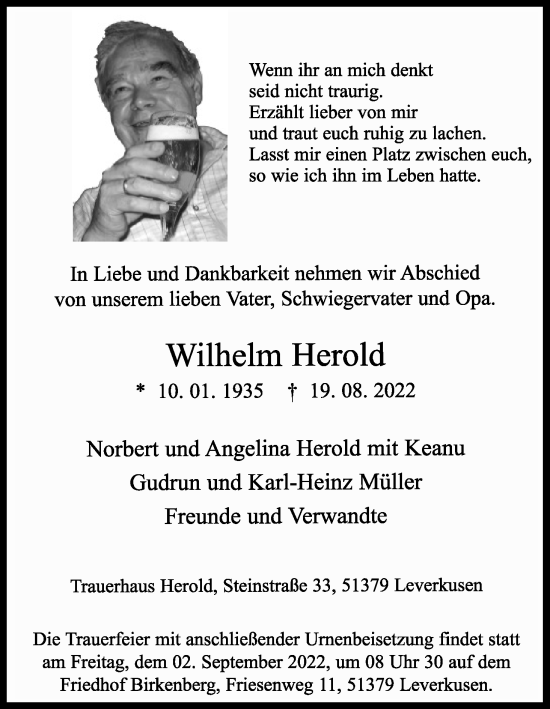 Wenn ihr an mich denkt
seid nicht traurig.
Erzählt lieber von mir
und traut euch ruhig zu lachen.
Lasst mir einen Platz zwischen euch,
so wie ich ihn im Leben hatte.

In Liebe und Dankbarkeit nehmen wir Abschied
von unserem lieben Vater, Schwiegervater und Opa.

Wilhelm Herold

* 10. 01. 1935 † 19. 08. 2022

Norbert und Angelina Herold mit Keanu
Gudrun und Karl-Heinz Müller
Freunde und Verwandte

Trauerhaus Herold, Steinstraße 33, 51379 Leverkusen

Die Trauerfeier mit anschließender Urnenbeisetzung findet statt am Freitag, dem 02. September 2022, um 08 Uhr 30 auf dem Friedhof Birkenberg, Friesenweg 11, 51379 Leverkusen.